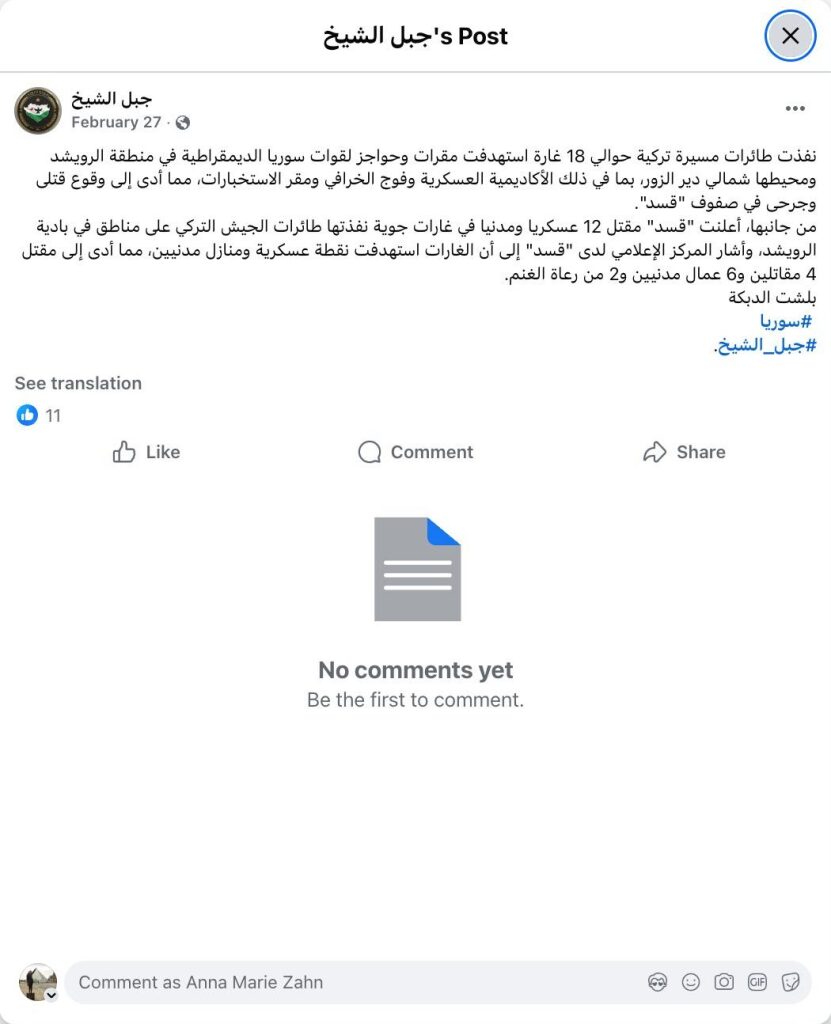 جبل الشيخ's Post

جبل الشيخ
February 27 ·

نفذت طائرات مسيرة تركية حوالي 18 غارة استهدفت مقرات وحواجز لقوات سوريا الديمقراطية في منطقة الرويشد ومحيطها شمالي دير الزور، بما في ذلك الأكاديمية العسكرية وفوج الخرافي ومقر الاستخبارات، مما أدى إلى وقوع قتلى وجرحى في صفوف "قسد".
من جانبها، أعلنت "قسد" مقتل 12 عسكريا ومدنيا في غارات جوية نفذتها طائرات الجيش التركي على مناطق في بادية الرويشد، وأشار المركز الإعلامي لدى "قسد" إلى أن الغارات استهدفت نقطة عسكرية ومنازل مدنيين، مما أدى إلى مقتل 4 مقاتلين و6 عمال مدنيين و2 من رعاة الغنم.
بلشت الدبكة
#سوريا
#جبل_الشيخ.

See translation
11
Like
Comment
Share

No comments yet
Be the first to comment.

Comment as Anna Marie Zahn